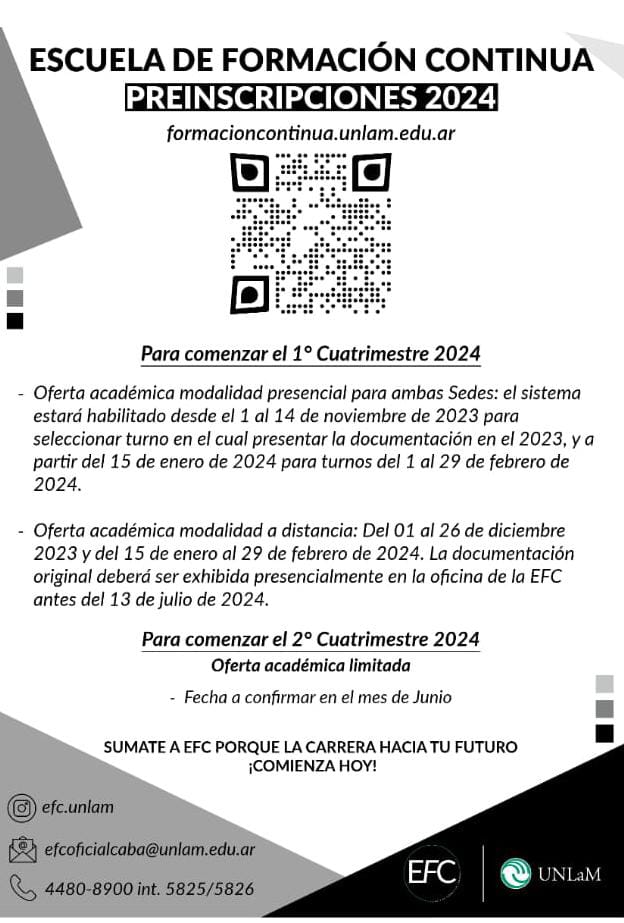 ESCUELA DE FORMACIÓN CONTINUA
PREINSCRIPCIONES 2024
formacioncontinua.unlam.edu.ar

Para comenzar el 1° Cuatrimestre 2024

- Oferta académica modalidad presencial para ambas Sedes: el sistema estará habilitado desde el 1 al 14 de noviembre de 2023 para seleccionar turno en el cual presentar la documentación en el 2023, y a partir del 15 de enero de 2024 para turnos del 1 al 29 de febrero de 2024.

- Oferta académica modalidad a distancia: Del 01 al 26 de diciembre 2023 y del 15 de enero al 29 de febrero de 2024. La documentación original deberá ser exhibida presencialmente en la oficina de la EFC antes del 13 de julio de 2024.

Para comenzar el 2° Cuatrimestre 2024
Oferta académica limitada

- Fecha a confirmar en el mes de Junio

SUMATE A EFC PORQUE LA CARRERA HACIA TU FUTURO ¡COMIENZA HOY!

efc.unlam

efcoficialcaba@unlam.edu.ar

4480-8900 int. 5825/5826

EFC

UNLaM